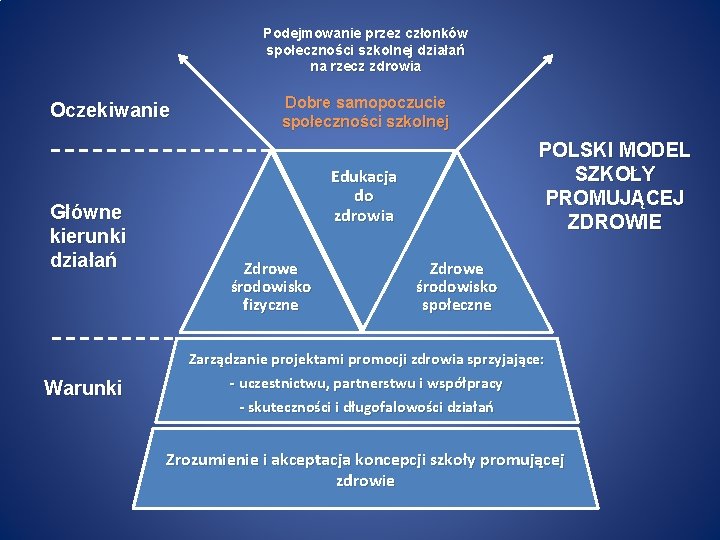 Podejmowanie przez członków społeczności szkolnej działań na rzecz zdrowia

Oczekiwanie

Dobre samopoczucie społeczności szkolnej

POLSKI MODEL SZKOŁY PROMUJĄCEJ ZDROWIE

Główne kierunki działań

Edukacja do zdrowia

Zdrowe środowisko fizyczne

Zdrowe środowisko społeczne

Warunki

Zarządzanie projektami promocji zdrowia sprzyjające:
- uczestnictwu, partnerstwu i współpracy
- skuteczności i długofalowości działań

Zrozumienie i akceptacja koncepcji szkoły promującej zdrowie